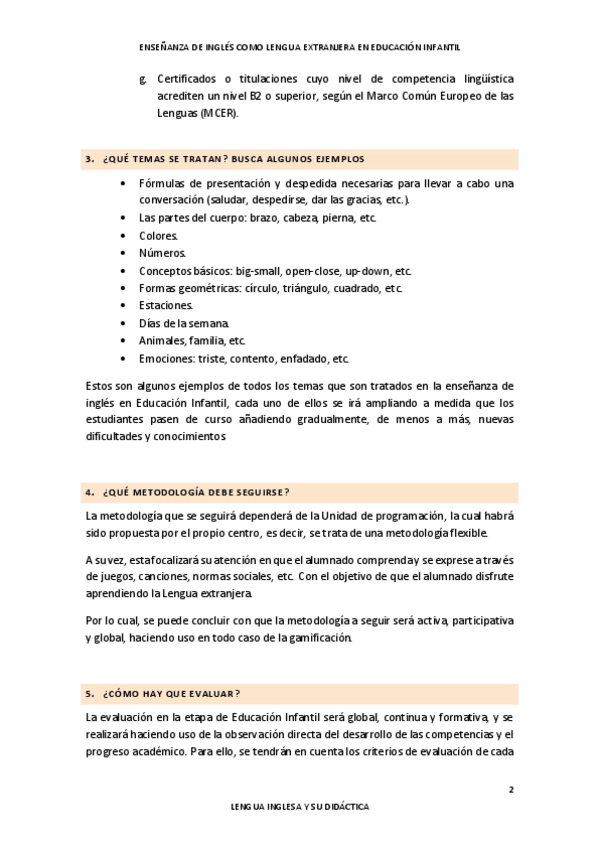 ENSEÑANZA DE INGLÉS COMO LENGUA EXTRANJERA EN EDUCACIÓN INFANTIL

g. Certificados o titulaciones cuyo nivel de competencia lingüística acrediten un nivel B2 o superior, según el Marco Común Europeo de las Lenguas (MCER).

3. ¿QUÉ TEMAS SE TRATAN? BUSCA ALGUNOS EJEMPLOS

• Fórmulas de presentación y despedida necesarias para llevar a cabo una conversación (saludar, despedirse, dar las gracias, etc.).
• Las partes del cuerpo: brazo, cabeza, pierna, etc.
• Colores.
• Números.
• Conceptos básicos: big-small, open-close, up-down, etc.
• Formas geométricas: círculo, triángulo, cuadrado, etc.
• Estaciones.
• Días de la semana.
• Animales, familia, etc.
• Emociones: triste, contento, enfadado, etc.

Estos son algunos ejemplos de todos los temas que son tratados en la enseñanza de inglés en Educación Infantil, cada uno de ellos se irá ampliando a medida que los estudiantes pasen de curso añadiendo gradualmente, de menos a más, nuevas dificultades y conocimientos

4. ¿QUÉ METODOLOGÍA DEBE SEGUIRSE?

La metodología que se seguirá dependerá de la Unidad de programación, la cual habrá sido propuesta por el propio centro, es decir, se trata de una metodología flexible.

A su vez, esta focalizará su atención en que el alumnado comprenda y se exprese a través de juegos, canciones, normas sociales, etc. Con el objetivo de que el alumnado disfrute aprendiendo la Lengua extranjera.

Por lo cual, se puede concluir con que la metodología a seguir será activa, participativa y global, haciendo uso en todo caso de la gamificación.

5. ¿CÓMO HAY QUE EVALUAR?

La evaluación en la etapa de Educación Infantil será global, continua y formativa, y se realizará haciendo uso de la observación directa del desarrollo de las competencias y el progreso académico. Para ello, se tendrán en cuenta los criterios de evaluación de cada

2

LENGUA INGLESA Y SU DIDÁCTICA